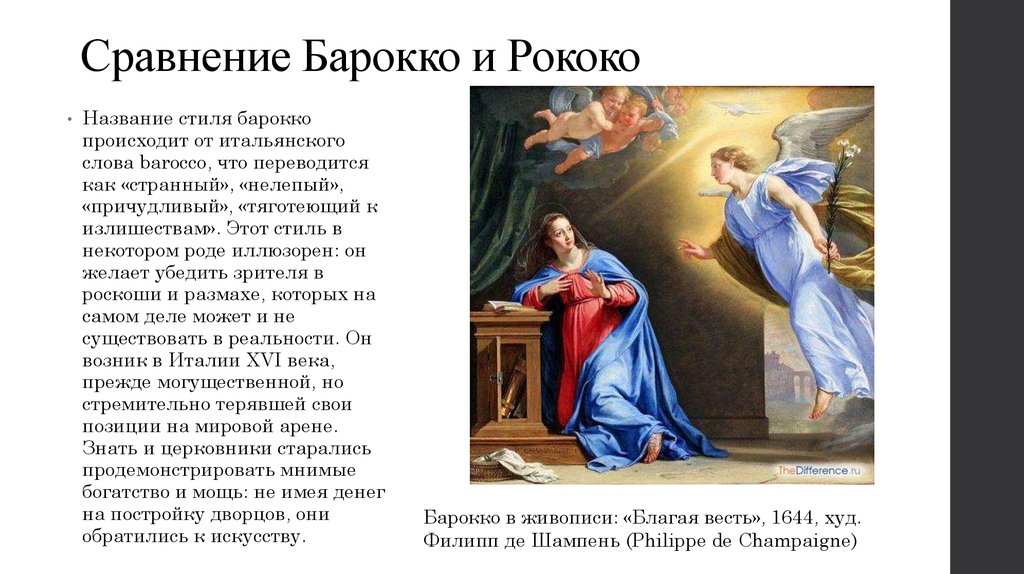 Сравнение Барокко и Рококо

• Название стиля барокко происходит от итальянского слова barocco, что переводится как «странный», «нелепый», «причудливый», «тяготеющий к излишествам». Этот стиль в некотором роде иллюзорен: он желает убедить зрителя в роскоши и размахе, которых на самом деле может и не существовать в реальности. Он возник в Италии XVI века, прежде могущественной, но стремительно терявшей свои позиции на мировой арене. Знать и церковники старались продемонстрировать мнимые богатство и мощь: не имея денег на постройку дворцов, они обратились к искусству.

TheDifference.ru

Барокко в живописи: «Благая весть», 1644, худ. Филипп де Шампень (Philippe de Champaigne)